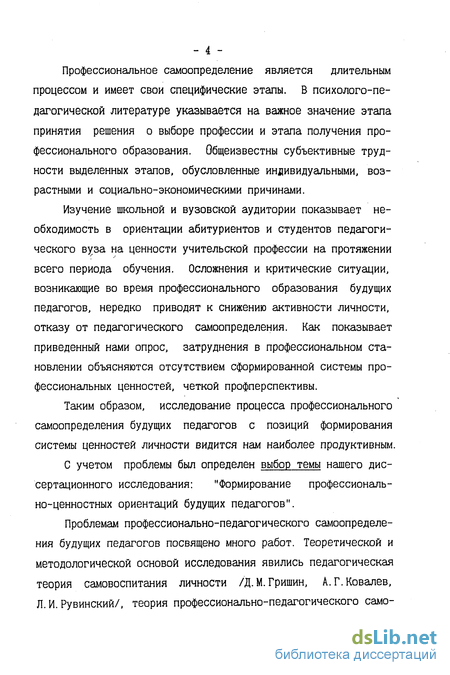 - 4 -

Профессиональное самоопределение является длительным процессом и имеет свои специфические этапы. В психолого-педагогической литературе указывается на важное значение этапа принятия решения о выборе профессии и этапа получения профессионального образования. Общеизвестны субъективные трудности выделенных этапов, обусловленные индивидуальными, возрастными и социально-экономическими причинами.

Изучение школьной и вузовской аудитории показывает необходимость в ориентации абитуриентов и студентов педагогического вуза на ценности учительской профессии на протяжении всего периода обучения. Осложнения и критические ситуации, возникающие во время профессионального образования будущих педагогов, нередко приводят к снижению активности личности, отказу от педагогического самоопределения. Как показывает приведенный нами опрос, затруднения в профессиональном становлении объясняются отсутствием сформированной системы профессиональных ценностей, четкой профперспективы.

Таким образом, исследование процесса профессионального самоопределения будущих педагогов с позиций формирования системы ценностей личности видится нам наиболее продуктивным.

С учетом проблемы был определен выбор темы нашего диссертационного исследования: "Формирование профессионально-ценностных ориентаций будущих педагогов".

Проблемам профессионально-педагогического самоопределения будущих педагогов посвящено много работ. Теоретической и методологической основой исследования явились педагогическая теория самовоспитания личности /Д.М.Гришин, А.Г.Ковалев, Л.И.Рувинский/, теория профессионально-педагогического само-

dsLib.net
библиотека диссертаций